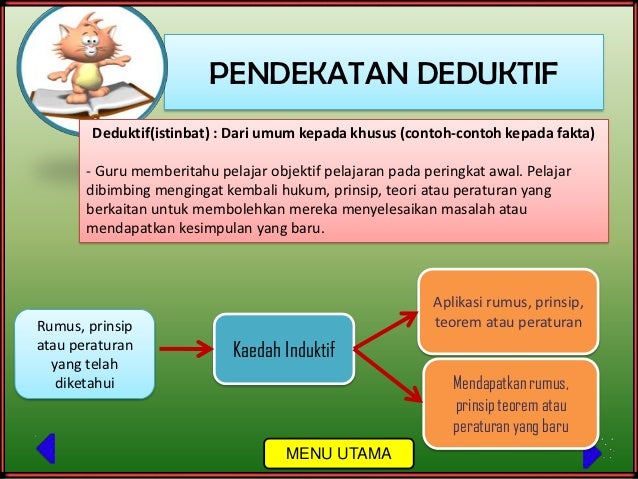 PENDEKATAN DEDUKTIF

Deduktif(istinbat) : Dari umum kepada khusus (contoh-contoh kepada fakta)

- Guru memberitahu pelajar objektif pelajaran pada peringkat awal. Pelajar dibimbing mengingat kembali hukum, prinsip, teori atau peraturan yang berkaitan untuk membolehkan mereka menyelesaikan masalah atau mendapatkan kesimpulan yang baru.

Rumus, prinsip atau peraturan yang telah diketahui

Kaedah Induktif

Aplikasi rumus, prinsip, teorem atau peraturan

Mendapatkan rumus, prinsip teorem atau peraturan yang baru

MENU UTAMA